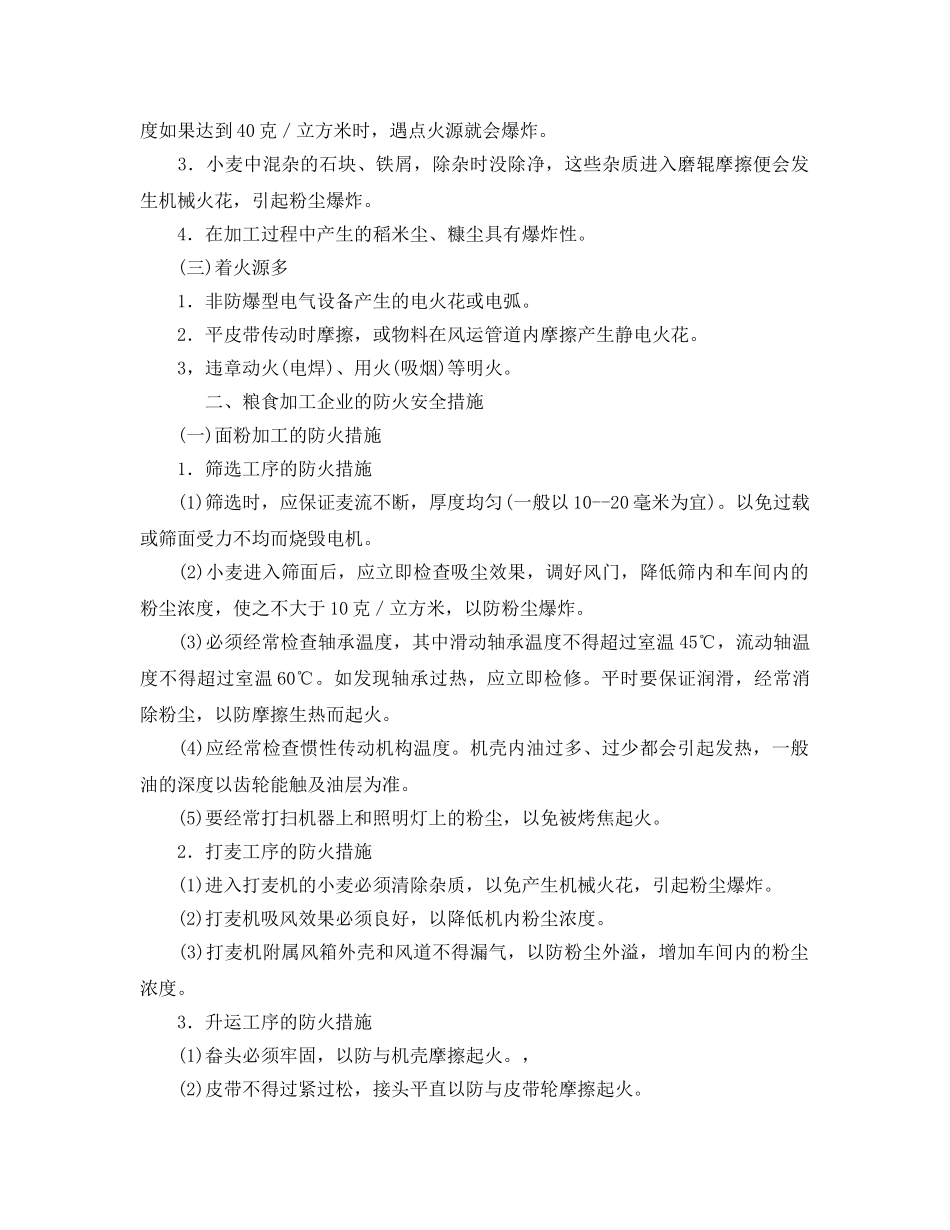 度如果达到40克／立方米时，遇点火源就会爆炸。

3．小麦中混杂的石块、铁屑，除杂时没除净，这些杂质进入磨辊摩擦便会发生机械火花，引起粉尘爆炸。

4．在加工过程中产生的稻米尘、糠尘具有爆炸性。

(三)着火源多

1．非防爆型电气设备产生的电火花或电弧。

2．平皮带传动时摩擦，或物料在风运管道内摩擦产生静电火花。

3，违章动火(电焊)、用火(吸烟)等明火。

二、粮食加工企业的防火安全措施

(一)面粉加工的防火措施

1．筛选工序的防火措施

(1)筛选时，应保证麦流不断，厚度均匀(一般以10--20毫米为宜)。以免过载或筛面受力不均而烧毁电机。

(2)小麦进入筛面后，应立即检查吸尘效果，调好风门，降低筛内和车间内的粉尘浓度，使之不大于10克／立方米，以防粉尘爆炸。

(3)必须经常检查轴承温度，其中滑动轴承温度不得超过室温45℃，流动轴温度不得超过室温60℃。如发现轴承过热，应立即检修。平时要保证润滑，经常消除粉尘，以防摩擦生热而起火。

(4)应经常检查惯性传动机构温度。机壳内油过多、过少都会引起发热，一般油的深度以齿轮能触及油层为准。

(5)要经常打扫机器上和照明灯上的粉尘，以免被烤焦起火。

2．打麦工序的防火措施

(1)进入打麦机的小麦必须清除杂质，以免产生机械火花，引起粉尘爆炸。

(2)打麦机吸风效果必须良好，以降低机内粉尘浓度。

(3)打麦机附属风箱外壳和风道不得漏气，以防粉尘外溢，增加车间内的粉尘浓度。

3．升运工序的防火措施

(1)畚头必须牢固，以防与机壳摩擦起火。，

(2)皮带不得过紧过松，接头平直以防与皮带轮摩擦起火。